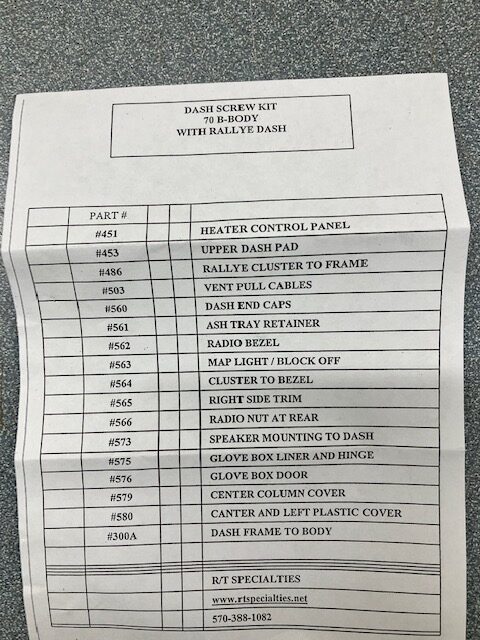 DASH SCREW KIT
70 B-BODY
WITH RALLYE DASH

| | PART # | | | |
|---|---|---|---|---|
| | #451 | | | HEATER CONTROL PANEL |
| | #453 | | | UPPER DASH PAD |
| | #486 | | | RALLYE CLUSTER TO FRAME |
| | #503 | | | VENT PULL CABLES |
| | #560 | | | DASH END CAPS |
| | #561 | | | ASH TRAY RETAINER |
| | #562 | | | RADIO BEZEL |
| | #563 | | | MAP LIGHT / BLOCK OFF |
| | #564 | | | CLUSTER TO BEZEL |
| | #565 | | | RIGHT SIDE TRIM |
| | #566 | | | RADIO NUT AT REAR |
| | #573 | | | SPEAKER MOUNTING TO DASH |
| | #575 | | | GLOVE BOX LINER AND HINGE |
| | #576 | | | GLOVE BOX DOOR |
| | #579 | | | CENTER COLUMN COVER |
| | #580 | | | CANTER AND LEFT PLASTIC COVER |
| | #300A | | | DASH FRAME TO BODY |
| | | | | |
| | | | | R/T SPECIALTIES |
| | | | | www.rtspecialties.net |
| | | | | 570-388-1082 |